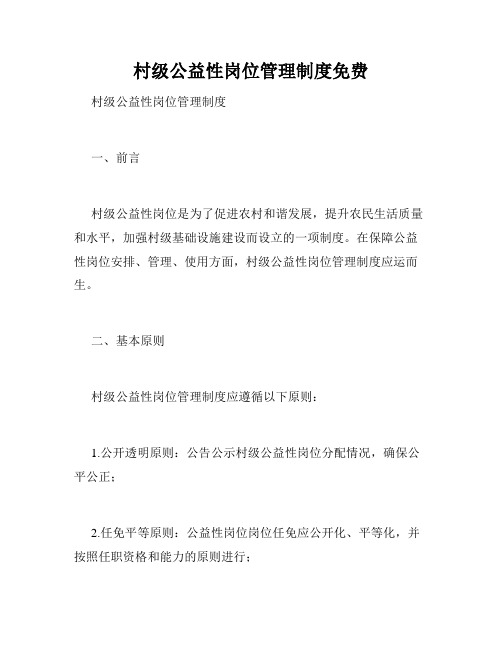 村级公益性岗位管理制度免费

村级公益性岗位管理制度

一、前言

村级公益性岗位是为了促进农村和谐发展，提升农民生活质量和水平，加强村级基础设施建设而设立的一项制度。在保障公益性岗位安排、管理、使用方面，村级公益性岗位管理制度应运而生。

二、基本原则

村级公益性岗位管理制度应遵循以下原则：

1.公开透明原则：公告公示村级公益性岗位分配情况，确保公平公正；

2.任免平等原则：公益性岗位岗位任免应公开化、平等化，并按照任职资格和能力的原则进行；